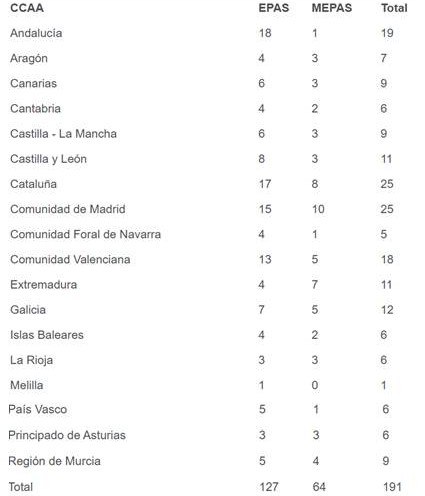 | CCAA | EPAS | MEPAS | Total |
|---|---|---|---|
| Andalucía | 18 | 1 | 19 |
| Aragón | 4 | 3 | 7 |
| Canarias | 6 | 3 | 9 |
| Cantabria | 4 | 2 | 6 |
| Castilla - La Mancha | 6 | 3 | 9 |
| Castilla y León | 8 | 3 | 11 |
| Cataluña | 17 | 8 | 25 |
| Comunidad de Madrid | 15 | 10 | 25 |
| Comunidad Foral de Navarra | 4 | 1 | 5 |
| Comunidad Valenciana | 13 | 5 | 18 |
| Extremadura | 4 | 7 | 11 |
| Galicia | 7 | 5 | 12 |
| Islas Baleares | 4 | 2 | 6 |
| La Rioja | 3 | 3 | 6 |
| Melilla | 1 | 0 | 1 |
| País Vasco | 5 | 1 | 6 |
| Principado de Asturias | 3 | 3 | 6 |
| Región de Murcia | 5 | 4 | 9 |
| Total | 127 | 64 | 191 |